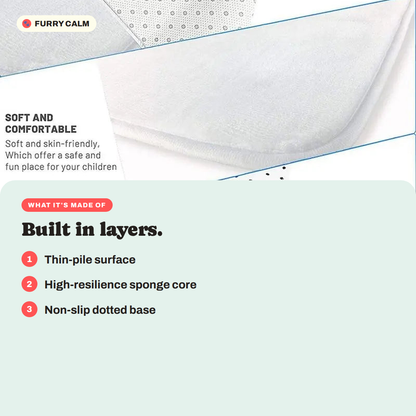 FURRY CALM

SOFT AND COMFORTABLE
Soft and skin-friendly, Which offer a safe and fun place for your children

WHAT IT'S MADE OF

Built in layers.

1 Thin-pile surface

2 High-resilience sponge core

3 Non-slip dotted base